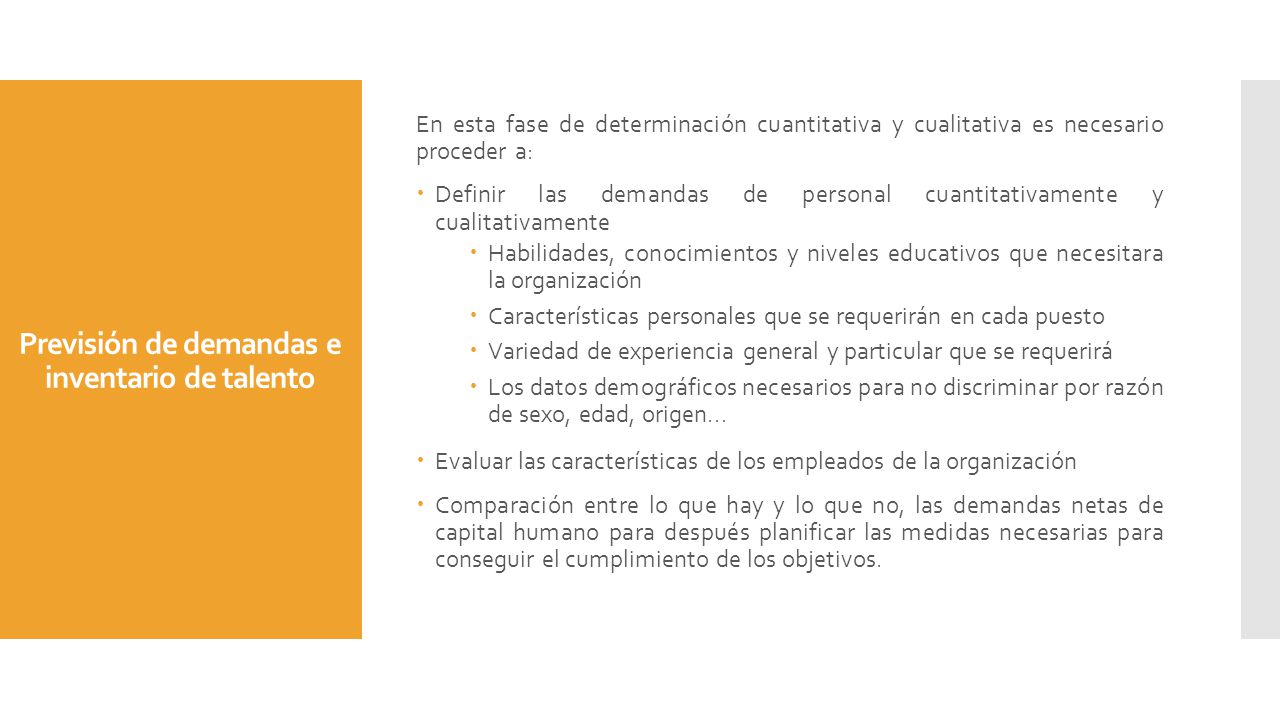 Previsión de demandas e inventario de talento

En esta fase de determinación cuantitativa y cualitativa es necesario proceder a:

- Definir las demandas de personal cuantitativamente y cualitativamente
  - Habilidades, conocimientos y niveles educativos que necesitara la organización
  - Características personales que se requerirán en cada puesto
  - Variedad de experiencia general y particular que se requerirá
  - Los datos demográficos necesarios para no discriminar por razón de sexo, edad, origen…
- Evaluar las características de los empleados de la organización
- Comparación entre lo que hay y lo que no, las demandas netas de capital humano para después planificar las medidas necesarias para conseguir el cumplimiento de los objetivos.